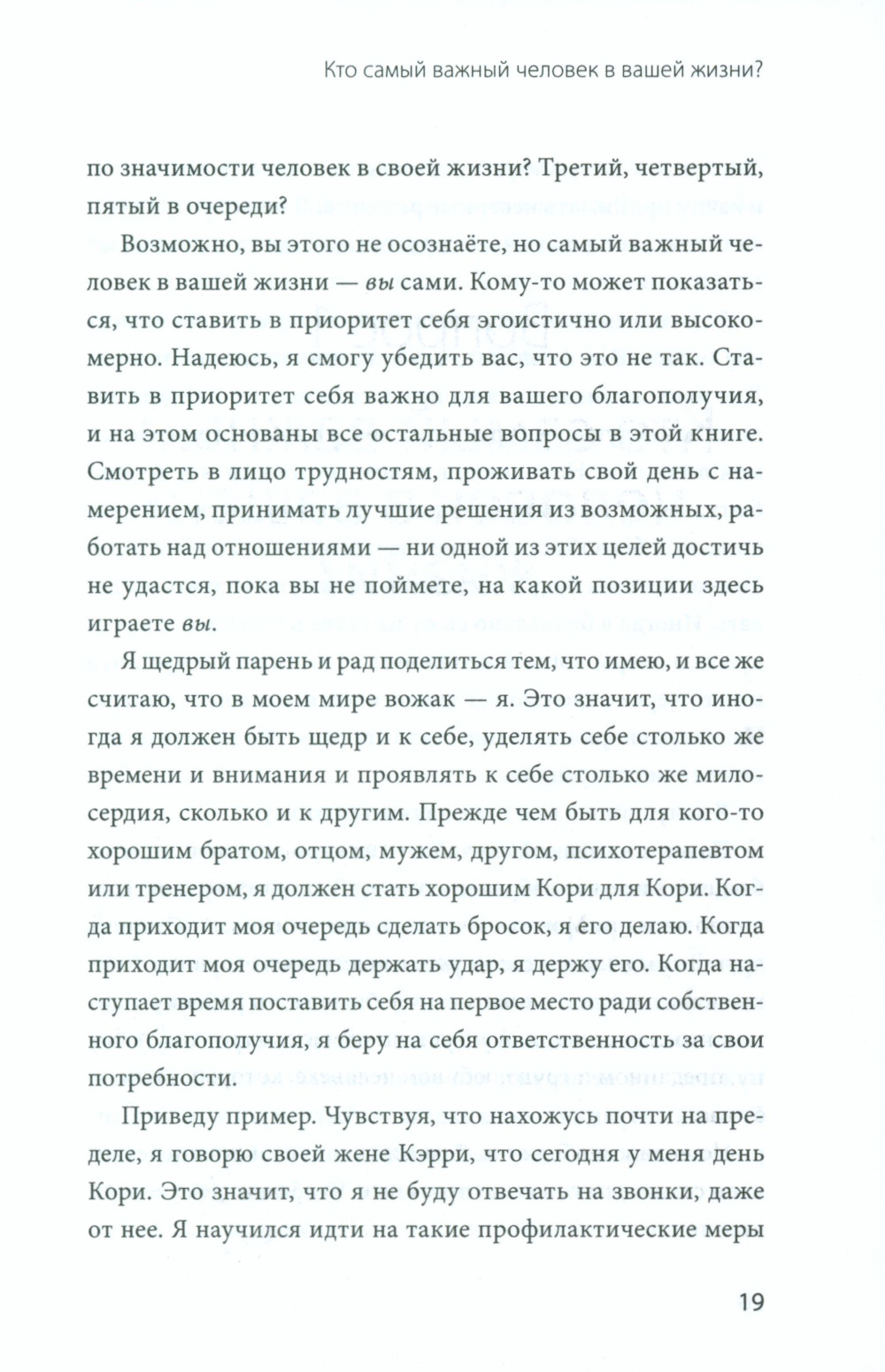 Кто самый важный человек в вашей жизни?

по значимости человек в своей жизни? Третий, четвертый, пятый в очереди?

Возможно, вы этого не осознаёте, но самый важный человек в вашей жизни — вы сами. Кому-то может показаться, что ставить в приоритет себя эгоистично или высокомерно. Надеюсь, я смогу убедить вас, что это не так. Ставить в приоритет себя важно для вашего благополучия, и на этом основаны все остальные вопросы в этой книге. Смотреть в лицо трудностям, проживать свой день с намерением, принимать лучшие решения из возможных, работать над отношениями — ни одной из этих целей достичь не удастся, пока вы не поймете, на какой позиции здесь играете вы.

Я щедрый парень и рад поделиться тем, что имею, и все же считаю, что в моем мире вожак — я. Это значит, что иногда я должен быть щедр и к себе, уделять себе столько же времени и внимания и проявлять к себе столько же милосердия, сколько и к другим. Прежде чем быть для кого-то хорошим братом, отцом, мужем, другом, психотерапевтом или тренером, я должен стать хорошим Кори для Кори. Когда приходит моя очередь сделать бросок, я его делаю. Когда приходит моя очередь держать удар, я держу его. Когда наступает время поставить себя на первое место ради собственного благополучия, я беру на себя ответственность за свои потребности.

Приведу пример. Чувствуя, что нахожусь почти на пределе, я говорю своей жене Кэрри, что сегодня у меня день Кори. Это значит, что я не буду отвечать на звонки, даже от нее. Я научился идти на такие профилактические меры

19